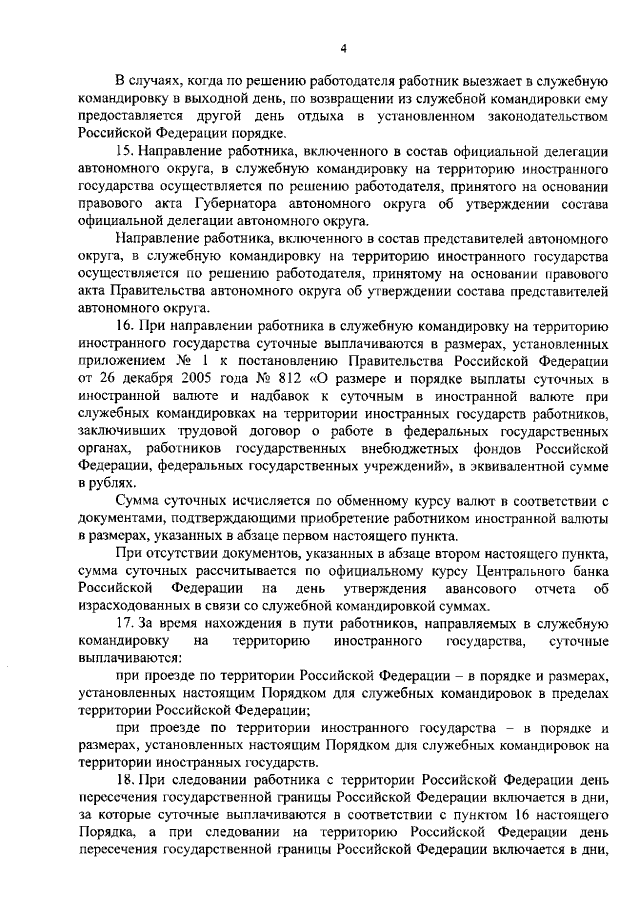 4

В случаях, когда по решению работодателя работник выезжает в служебную командировку в выходной день, по возвращении из служебной командировки ему предоставляется другой день отдыха в установленном законодательством Российской Федерации порядке.

15. Направление работника, включенного в состав официальной делегации автономного округа, в служебную командировку на территорию иностранного государства осуществляется по решению работодателя, принятого на основании правового акта Губернатора автономного округа об утверждении состава официальной делегации автономного округа.

Направление работника, включенного в состав представителей автономного округа, в служебную командировку на территорию иностранного государства осуществляется по решению работодателя, принятому на основании правового акта Правительства автономного округа об утверждении состава представителей автономного округа.

16. При направлении работника в служебную командировку на территорию иностранного государства суточные выплачиваются в размерах, установленных приложением № 1 к постановлению Правительства Российской Федерации от 26 декабря 2005 года № 812 «О размере и порядке выплаты суточных в иностранной валюте и надбавок к суточным в иностранной валюте при служебных командировках на территории иностранных государств работников, заключивших трудовой договор о работе в федеральных государственных органах, работников государственных внебюджетных фондов Российской Федерации, федеральных государственных учреждений», в эквивалентной сумме в рублях.

Сумма суточных исчисляется по обменному курсу валют в соответствии с документами, подтверждающими приобретение работником иностранной валюты в размерах, указанных в абзаце первом настоящего пункта.

При отсутствии документов, указанных в абзаце втором настоящего пункта, сумма суточных рассчитывается по официальному курсу Центрального банка Российской Федерации на день утверждения авансового отчета об израсходованных в связи со служебной командировкой суммах.

17. За время нахождения в пути работников, направляемых в служебную командировку на территорию иностранного государства, суточные выплачиваются:

при проезде по территории Российской Федерации – в порядке и размерах, установленных настоящим Порядком для служебных командировок в пределах территории Российской Федерации;

при проезде по территории иностранного государства – в порядке и размерах, установленных настоящим Порядком для служебных командировок на территории иностранных государств.

18. При следовании работника с территории Российской Федерации день пересечения государственной границы Российской Федерации включается в дни, за которые суточные выплачиваются в соответствии с пунктом 16 настоящего Порядка, а при следовании на территорию Российской Федерации день пересечения государственной границы Российской Федерации включается в дни,